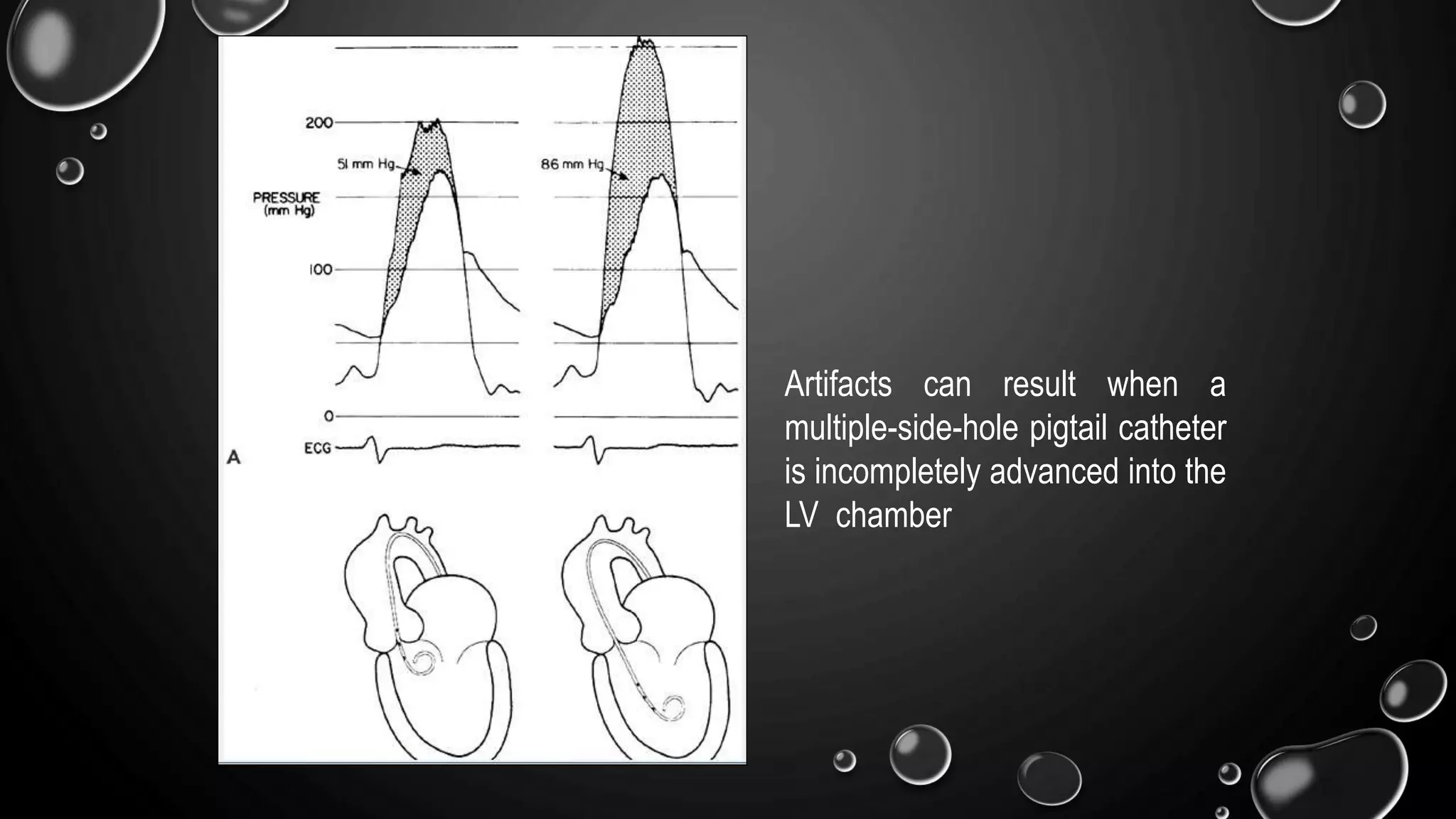 200

51 mm Hg

86 mm Hg

PRESSURE (mm Hg)

100

0

ECG

A

Artifacts can result when a multiple-side-hole pigtail catheter is incompletely advanced into the LV chamber